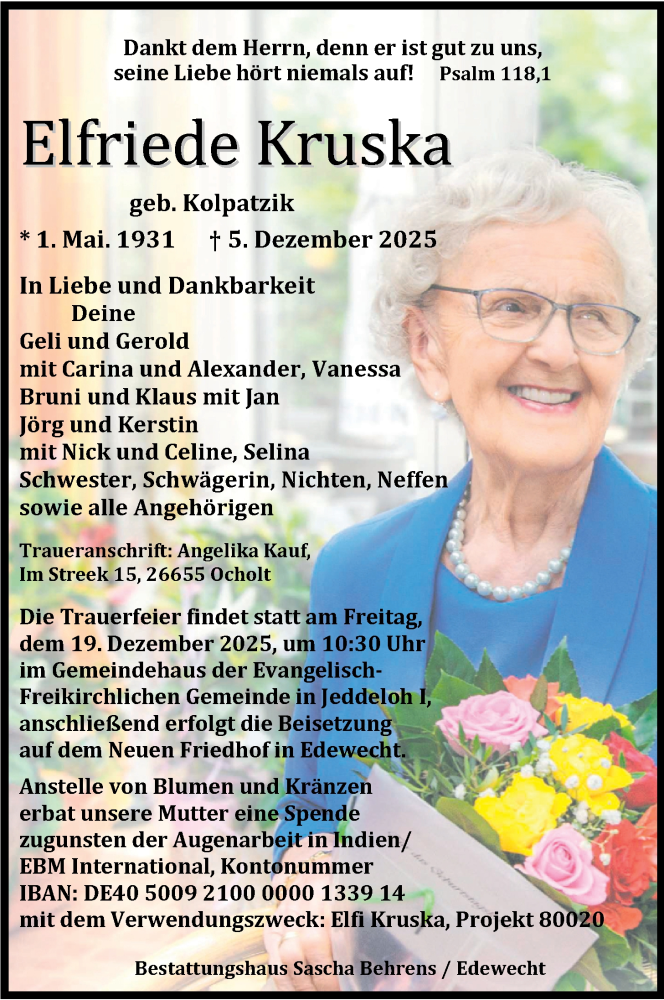 Dankt dem Herrn, denn er ist gut zu uns, seine Liebe hört niemals auf! Psalm 118,1

Elfriede Kruska

geb. Kolpatzik

* 1. Mai. 1931 † 5. Dezember 2025

In Liebe und Dankbarkeit
Deine
Geli und Gerold
mit Carina und Alexander, Vanessa
Bruni und Klaus mit Jan
Jörg und Kerstin
mit Nick und Celine, Selina
Schwester, Schwägerin, Nichten, Neffen
sowie alle Angehörigen

Traueranschrift: Angelika Kauf, Im Streek 15, 26655 Ocholt

Die Trauerfeier findet statt am Freitag, dem 19. Dezember 2025, um 10:30 Uhr im Gemeindehaus der Evangelisch-Freikirchlichen Gemeinde in Jeddeloh I, anschließend erfolgt die Beisetzung auf dem Neuen Friedhof in Edewecht.

Anstelle von Blumen und Kränzen erbat unsere Mutter eine Spende zugunsten der Augenarbeit in Indien/ EBM International, Kontonummer IBAN: DE40 5009 2100 0000 1339 14 mit dem Verwendungszweck: Elfi Kruska, Projekt 80020

Bestattungshaus Sascha Behrens / Edewecht